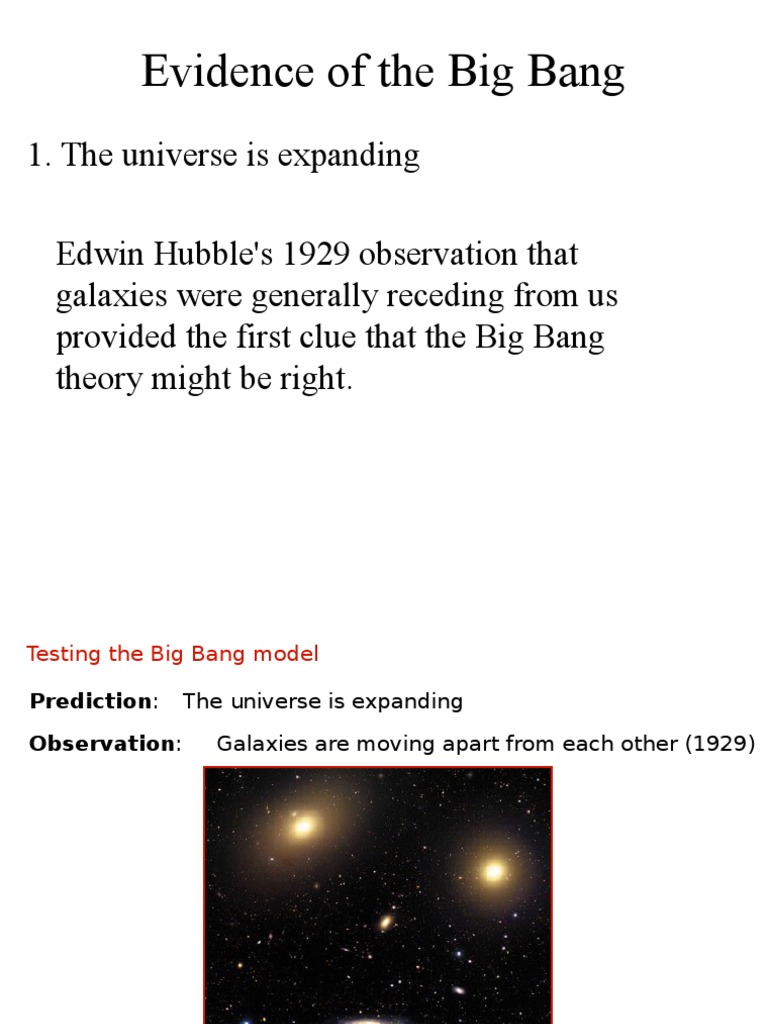 Evidence of the Big Bang

1. The universe is expanding

Edwin Hubble's 1929 observation that galaxies were generally receding from us provided the first clue that the Big Bang theory might be right.

Testing the Big Bang model

Prediction: The universe is expanding

Observation: Galaxies are moving apart from each other (1929)